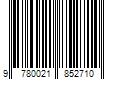 9 780021 852710